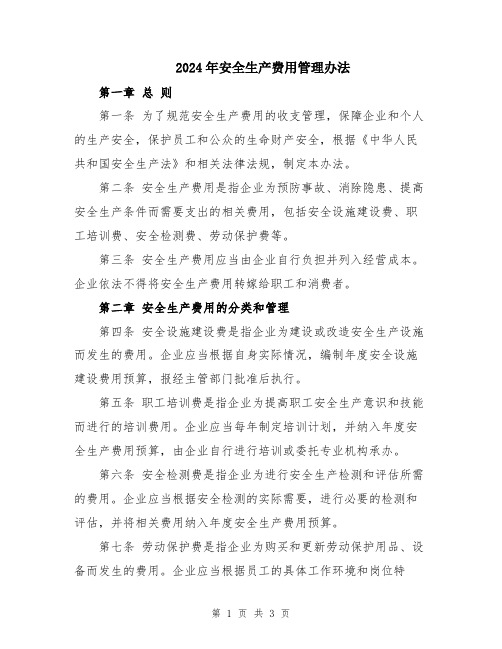 2024年安全生产费用管理办法

第一章 总 则

第一条 为了规范安全生产费用的收支管理，保障企业和个人的生产安全，保护员工和公众的生命财产安全，根据《中华人民共和国安全生产法》和相关法律法规，制定本办法。

第二条 安全生产费用是指企业为预防事故、消除隐患、提高安全生产条件而需要支出的相关费用，包括安全设施建设费、职工培训费、安全检测费、劳动保护费等。

第三条 安全生产费用应当由企业自行负担并列入经营成本。企业依法不得将安全生产费用转嫁给职工和消费者。

第二章 安全生产费用的分类和管理

第四条 安全设施建设费是指企业为建设或改造安全生产设施而发生的费用。企业应当根据自身实际情况，编制年度安全设施建设费用预算，报经主管部门批准后执行。

第五条 职工培训费是指企业为提高职工安全生产意识和技能而进行的培训费用。企业应当每年制定培训计划，并纳入年度安全生产费用预算，由企业自行进行培训或委托专业机构承办。

第六条 安全检测费是指企业为进行安全生产检测和评估所需的费用。企业应当根据安全检测的实际需要，进行必要的检测和评估，并将相关费用纳入年度安全生产费用预算。

第七条 劳动保护费是指企业为购买和更新劳动保护用品、设备而发生的费用。企业应当根据员工的具体工作环境和岗位特

第 1 页 共 3 页